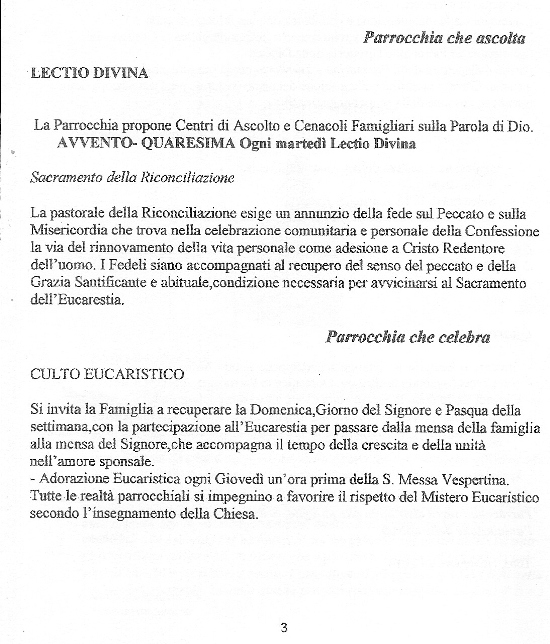 Parrocchia che ascolta

LECTIO DIVINA

La Parrocchia propone Centri di Ascolto e Cenacoli Famigliari sulla Parola di Dio.
AVVENTO- QUARESIMA Ogni martedì Lectio Divina

Sacramento della Riconciliazione

La pastorale della Riconciliazione esige un annunzio della fede sul Peccato e sulla Misericordia che trova nella celebrazione comunitaria e personale della Confessione la via del rinnovamento della vita personale come adesione a Cristo Redentore dell'uomo. I Fedeli siano accompagnati al recupero del senso del peccato e della Grazia Santificante e abituale,condizione necessaria per avvicinarsi al Sacramento dell'Eucarestia.

Parrocchia che celebra

CULTO EUCARISTICO

Si invita la Famiglia a recuperare la Domenica,Giorno del Signore e Pasqua della settimana,con la partecipazione all'Eucarestia per passare dalla mensa della famiglia alla mensa del Signore,che accompagna il tempo della crescita e della unità nell'amore sponsale.
- Adorazione Eucaristica ogni Giovedì un'ora prima della S. Messa Vespertina.
Tutte le realtà parrocchiali si impegnino a favorire il rispetto del Mistero Eucaristico secondo l'insegnamento della Chiesa.

3